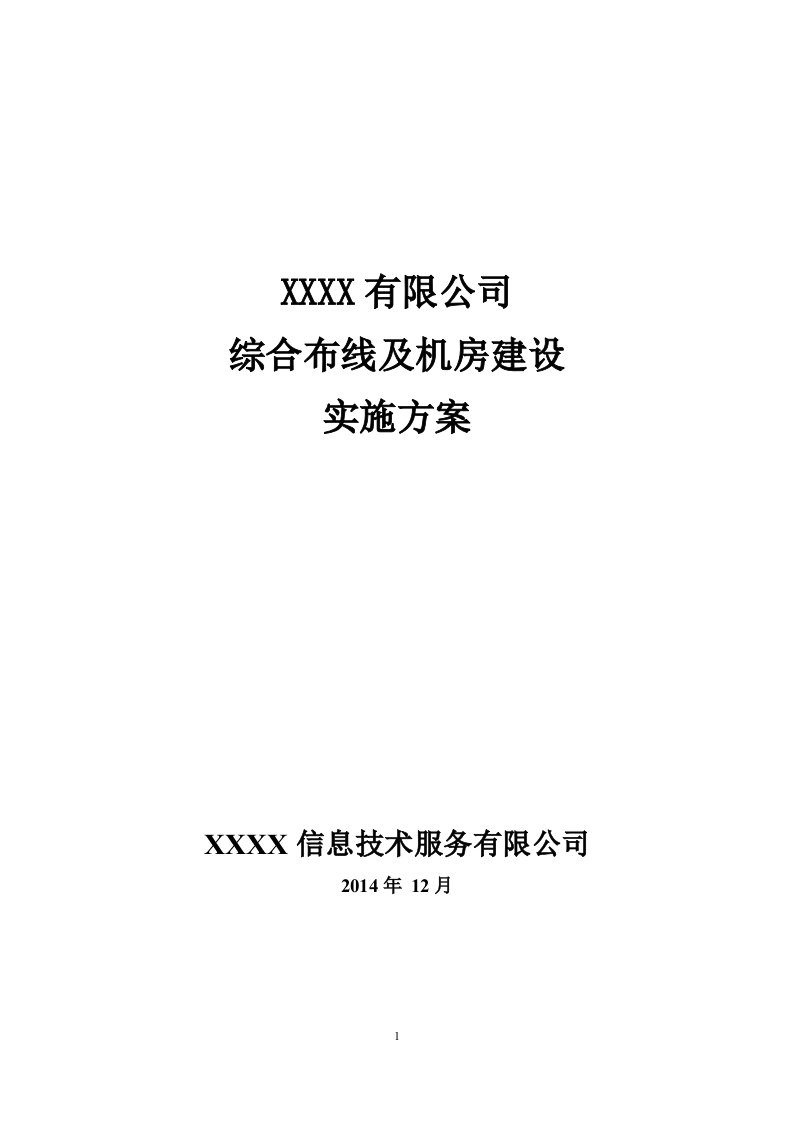 XXXX 有限公司
综合布线及机房建设
实施方案

XXXX 信息技术服务有限公司
2014 年 12 月

1